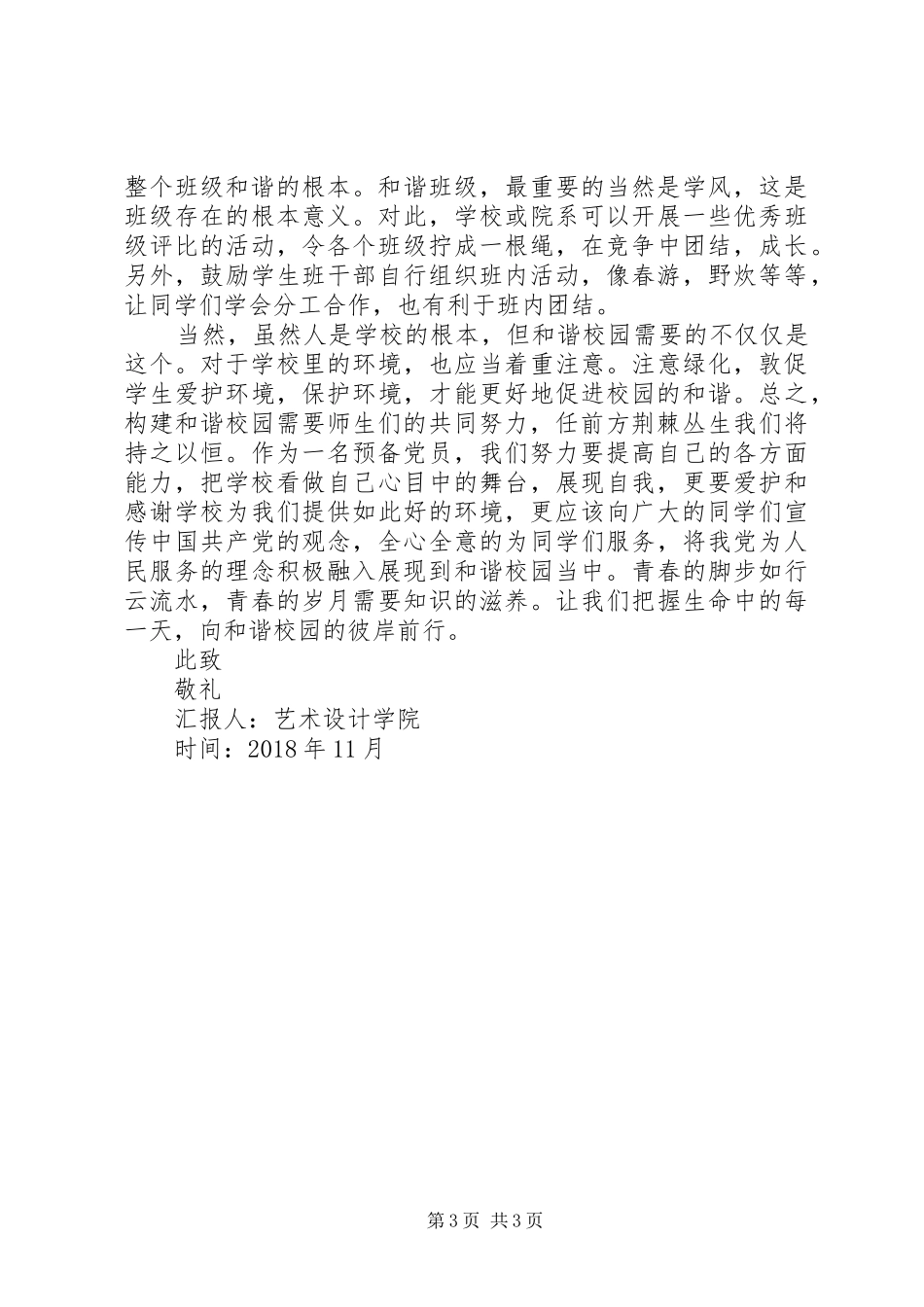 整个班级和谐的根本。和谐班级，最重要的当然是学风，这是班级存在的根本意义。对此，学校或院系可以开展一些优秀班级评比的活动，令各个班级拧成一根绳，在竞争中团结，成长。另外，鼓励学生班干部自行组织班内活动，像春游，野炊等等，让同学们学会分工合作，也有利于班内团结。

当然，虽然人是学校的根本，但和谐校园需要的不仅仅是这个。对于学校里的环境，也应当着重注意。注意绿化，敦促学生爱护环境，保护环境，才能更好地促进校园的和谐。总之，构建和谐校园需要师生们的共同努力，任前方荆棘丛生我们将持之以恒。作为一名预备党员，我们努力要提高自己的各方面能力，把学校看做自己心目中的舞台，展现自我，更要爱护和感谢学校为我们提供如此好的环境，更应该向广大的同学们宣传中国共产党的观念，全心全意的为同学们服务，将我党为人民服务的理念积极融入展现到和谐校园当中。青春的脚步如行云流水，青春的岁月需要知识的滋养。让我们把握生命中的每一天，向和谐校园的彼岸前行。

此致

敬礼

汇报人：艺术设计学院

时间：2018 年 11 月

第 3 页 共 3 页